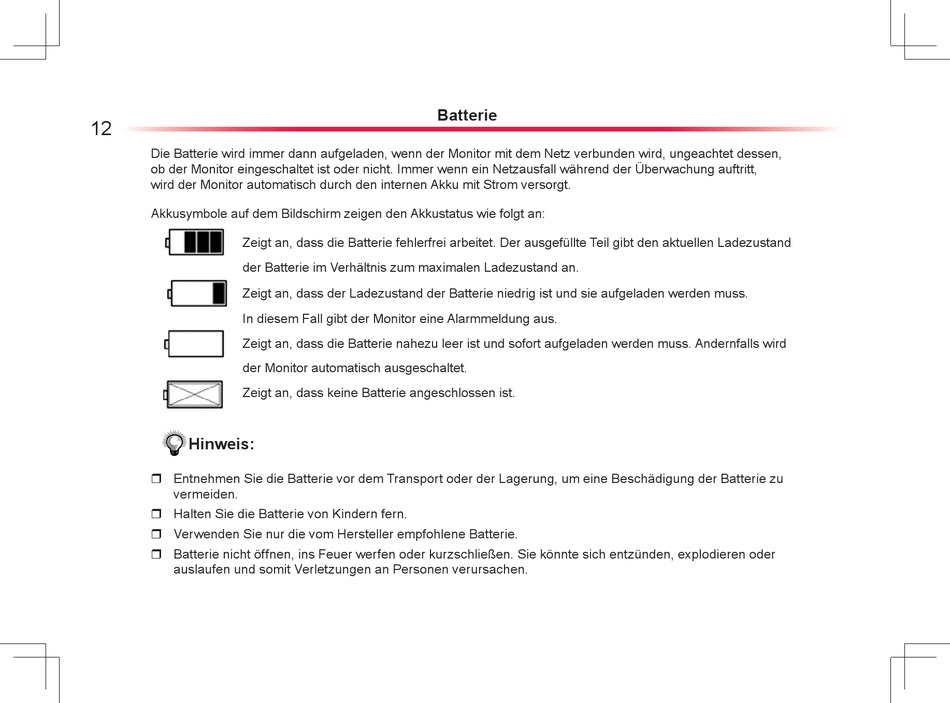 12

Batterie

Die Batterie wird immer dann aufgeladen, wenn der Monitor mit dem Netz verbunden wird, ungeachtet dessen, ob der Monitor eingeschaltet ist oder nicht. Immer wenn ein Netzausfall während der Überwachung auftritt, wird der Monitor automatisch durch den internen Akku mit Strom versorgt.

Akkusymbole auf dem Bildschirm zeigen den Akkustatus wie folgt an:

Zeigt an, dass die Batterie fehlerfrei arbeitet. Der ausgefüllte Teil gibt den aktuellen Ladezustand der Batterie im Verhältnis zum maximalen Ladezustand an.

Zeigt an, dass der Ladezustand der Batterie niedrig ist und sie aufgeladen werden muss. In diesem Fall gibt der Monitor eine Alarmmeldung aus.

Zeigt an, dass die Batterie nahezu leer ist und sofort aufgeladen werden muss. Andernfalls wird der Monitor automatisch ausgeschaltet.

Zeigt an, dass keine Batterie angeschlossen ist.

Hinweis:

❒ Entnehmen Sie die Batterie vor dem Transport oder der Lagerung, um eine Beschädigung der Batterie zu vermeiden.
❒ Halten Sie die Batterie von Kindern fern.
❒ Verwenden Sie nur die vom Hersteller empfohlene Batterie.
❒ Batterie nicht öffnen, ins Feuer werfen oder kurzschließen. Sie könnte sich entzünden, explodieren oder auslaufen und somit Verletzungen an Personen verursachen.